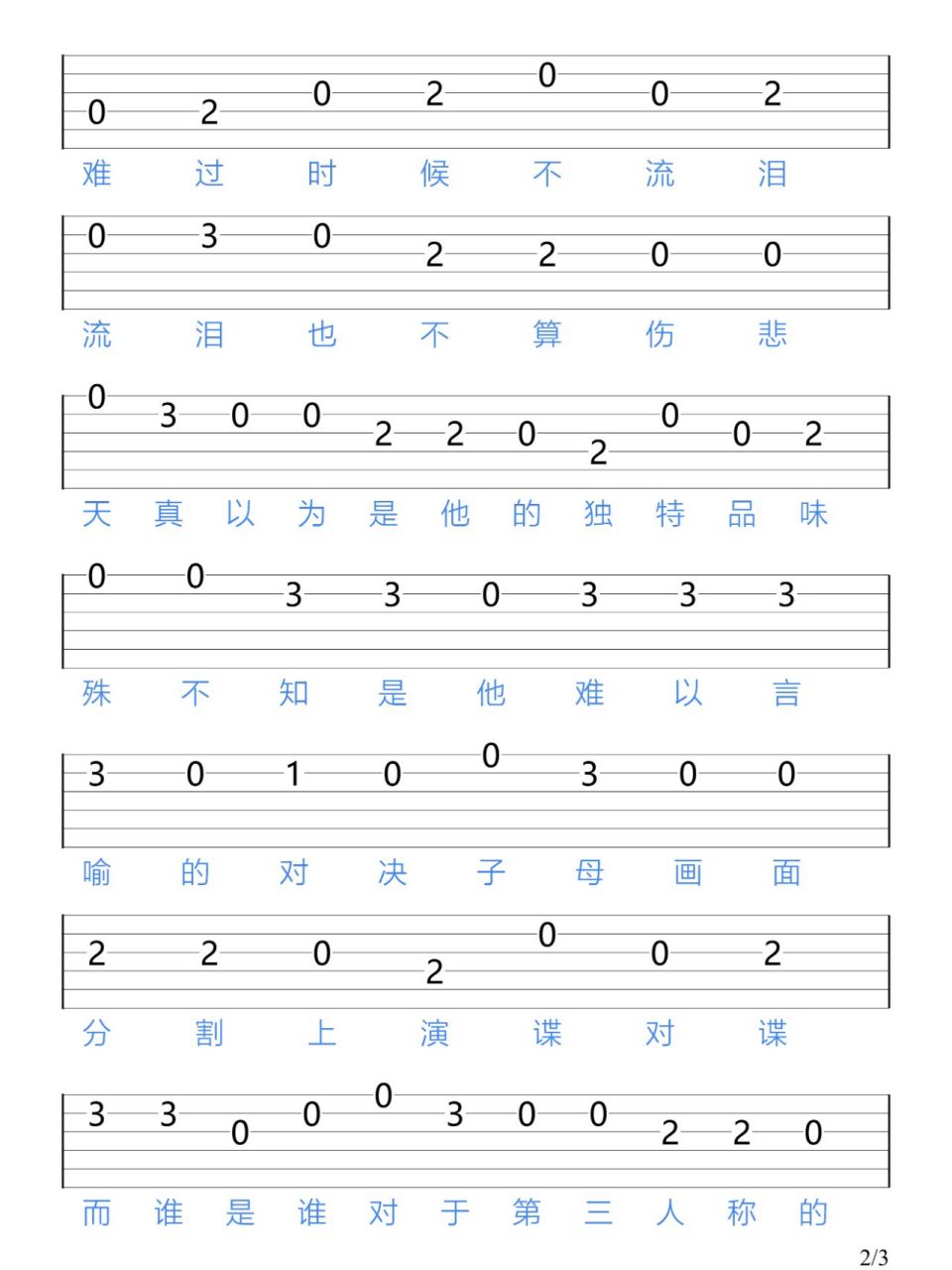 0 2 0 2 0 0 2
难 过 时 候 不 流 泪

0 3 0 2 2 0 0
流 泪 也 不 算 伤 悲

0 3 0 0 2 2 0 2 0 0 2
天 真 以 为 是 他 的 独 特 品 味

0 0 3 3 0 3 3 3
殊 不 知 是 他 难 以 言

3 0 1 0 0 3 0 0
喻 的 对 决 子 母 画 面

2 2 0 2 0 0 2
分 割 上 演 谍 对 谍

3 3 0 0 0 3 0 0 2 2 0
而 谁 是 谁 对 于 第 三 人 称 的

2/3